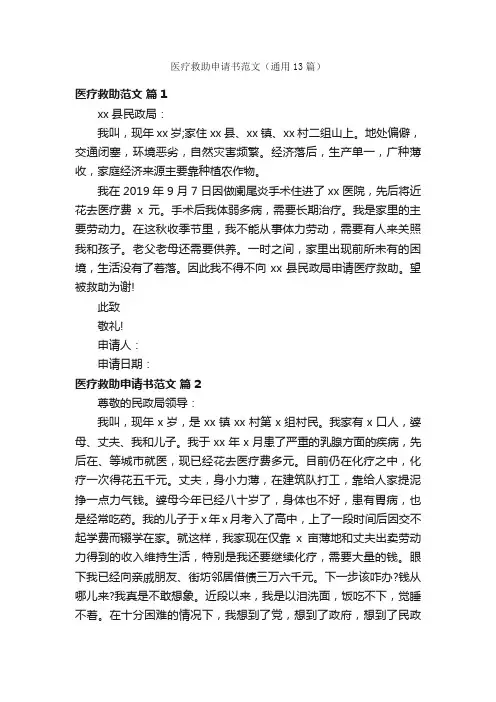 医疗救助申请书范文（通用 13 篇）

医疗救助范文 篇 1

xx 县民政局：

我叫，现年 xx 岁;家住 xx 县、xx 镇、xx 村二组山上。地处偏僻，交通闭塞，环境恶劣，自然灾害频繁。经济落后，生产单一，广种薄收，家庭经济来源主要靠种植农作物。

我在 2019 年 9 月 7 日因做阑尾炎手术住进了 xx 医院，先后将近花去医疗费 x 元。手术后我体弱多病，需要长期治疗。我是家里的主要劳动力。在这秋收季节里，我不能从事体力劳动，需要有人来关照我和孩子。老父老母还需要供养。一时之间，家里出现前所未有的困境，生活没有了着落。因此我不得不向 xx 县民政局申请医疗救助。望被救助为谢!

此致

敬礼!

申请人：

申请日期：

医疗救助申请书范文 篇 2

尊敬的民政局领导：

我叫，现年 x 岁，是 xx 镇 xx 村第 x 组村民。我家有 x 口人，婆母、丈夫、我和儿子。我于 xx 年 x 月患了严重的乳腺方面的疾病，先后在、等城市就医，现已经花去医疗费多元。目前仍在化疗之中，化疗一次得花五千元。丈夫，身小力薄，在建筑队打工，靠给人家提泥挣一点力气钱。婆母今年已经八十岁了，身体也不好，患有胃病，也是经常吃药。我的儿子于 x 年 x 月考入了高中，上了一段时间后因交不起学费而辍学在家。就这样，我家现在仅靠 x 亩薄地和丈夫出卖劳动力得到的收入维持生活，特别是我还要继续化疗，需要大量的钱。眼下我已经向亲戚朋友、街坊邻居借债三万六千元。下一步该咋办?钱从哪儿来?我真是不敢想象。近段以来，我是以泪洗面，饭吃不下，觉睡不着。在十分困难的情况下，我想到了党，想到了政府，想到了民政